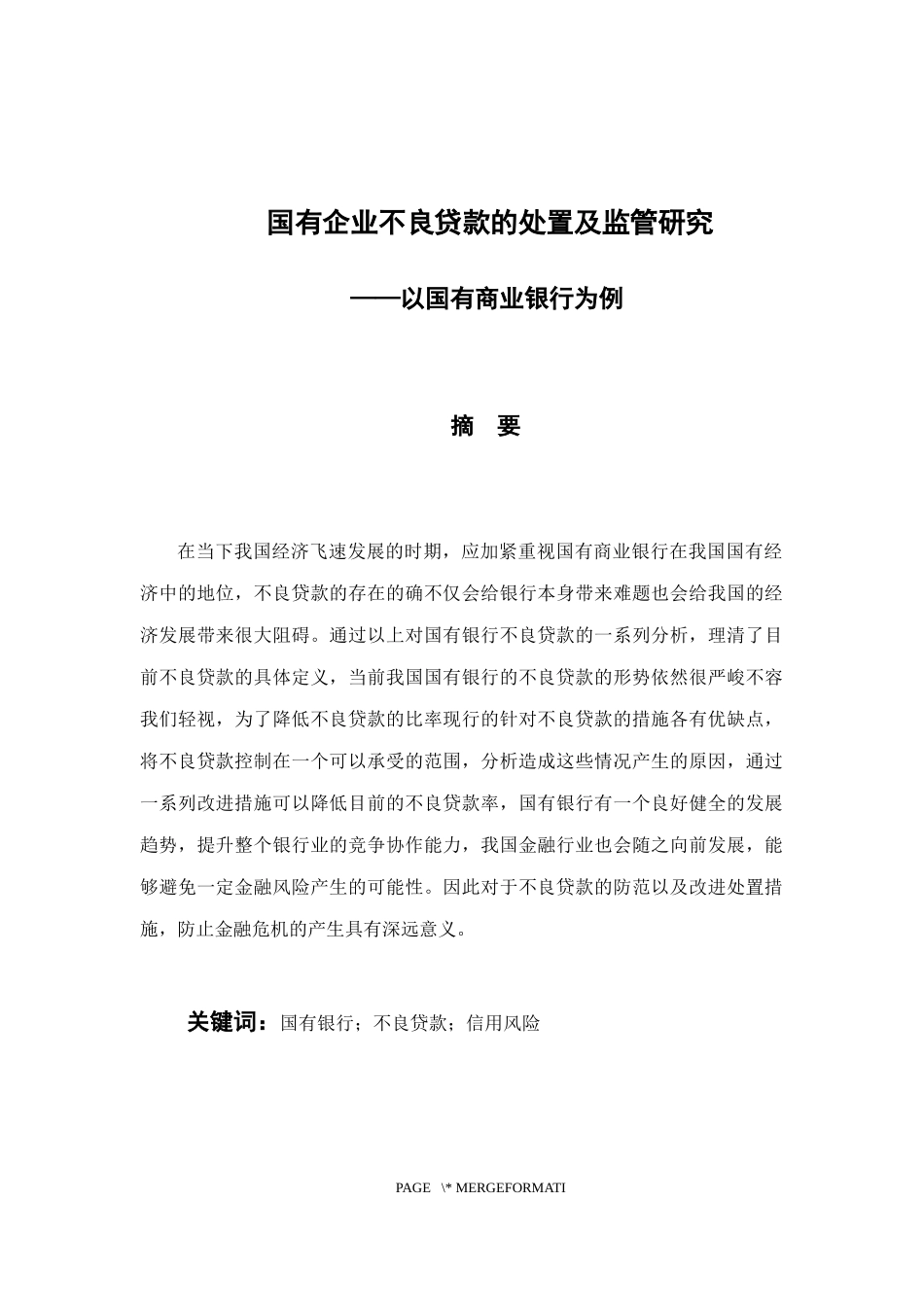 国有企业不良贷款的处置及监管研究

——以国有商业银行为例

摘 要

在当下我国经济飞速发展的时期，应加紧重视国有商业银行在我国国有经济中的地位，不良贷款的存在的确不仅会给银行本身带来难题也会给我国的经济发展带来很大阻碍。通过以上对国有银行不良贷款的一系列分析，理清了目前不良贷款的具体定义，当前我国国有银行的不良贷款的形势依然很严峻不容我们轻视，为了降低不良贷款的比率现行的针对不良贷款的措施各有优缺点，将不良贷款控制在一个可以承受的范围，分析造成这些情况产生的原因，通过一系列改进措施可以降低目前的不良贷款率，国有银行有一个良好健全的发展趋势，提升整个银行业的竞争协作能力，我国金融行业也会随之向前发展，能够避免一定金融风险产生的可能性。因此对于不良贷款的防范以及改进处置措施，防止金融危机的产生具有深远意义。

关键词：国有银行；不良贷款；信用风险

PAGE \* MERGEFORMATI